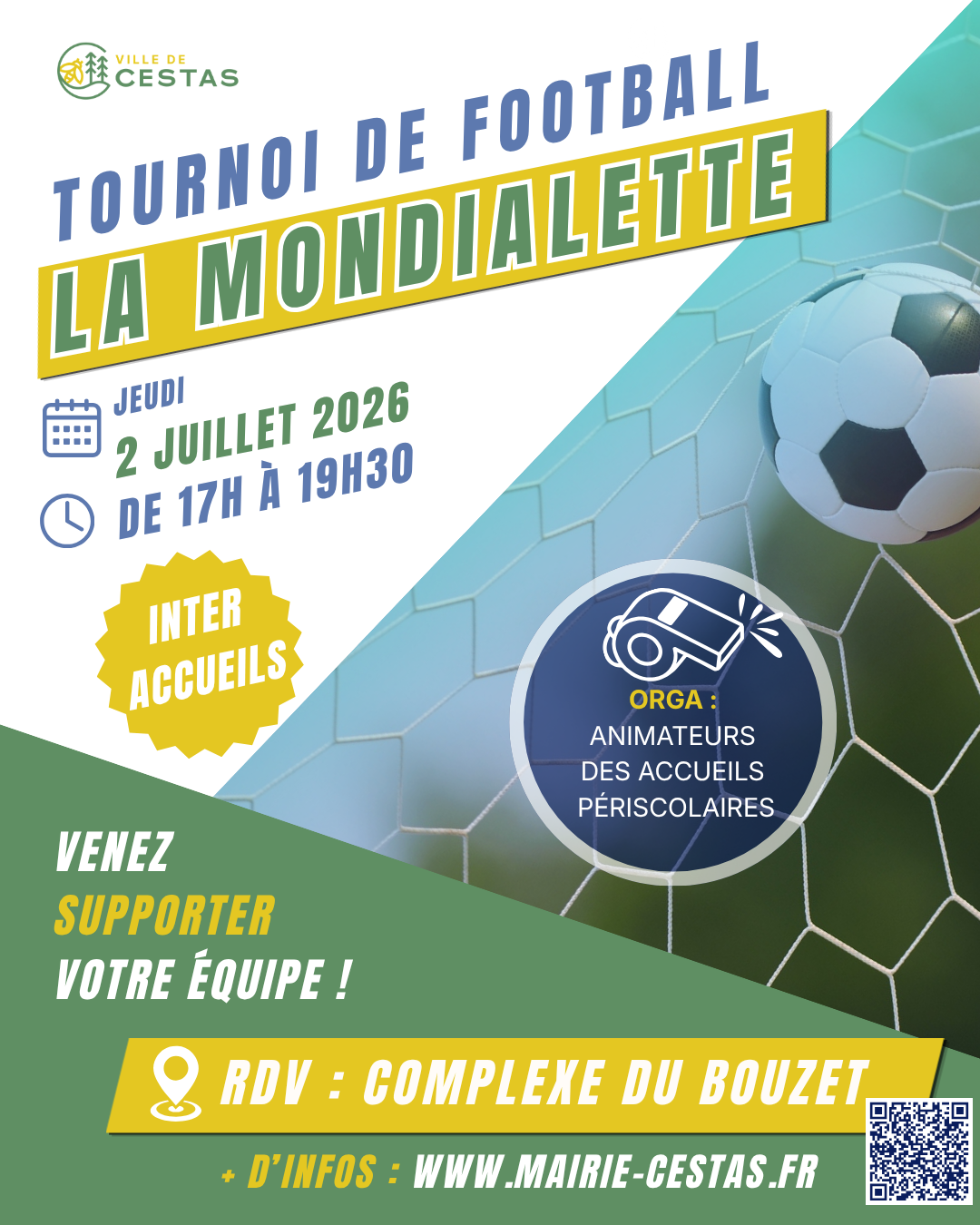 VILLE DE
CESTAS

TOURNOI DE FOOTBALL
LA MONDIALETTE

JEUDI
2 JUILLET 2026
DE 17H À 19H30

INTER
ACCUEILS

ORGA :
ANIMATEURS
DES ACCUEILS
PÉRISCOLAIRES

VENEZ
SUPPORTER
VOTRE ÉQUIPE !

RDV : COMPLEXE DU BOUZET

+ D'INFOS : WWW.MAIRIE-CESTAS.FR